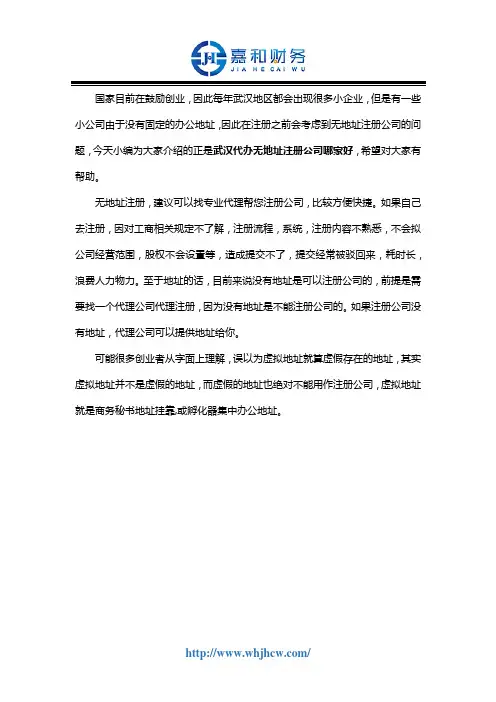 JH 嘉和财务
JIA HE CAI WU

国家目前在鼓励创业，因此每年武汉地区都会出现很多小企业，但是有一些小公司由于没有固定的办公地址，因此在注册之前会考虑到无地址注册公司的问题，今天小编为大家介绍的正是武汉代办无地址注册公司哪家好，希望对大家有帮助。

无地址注册，建议可以找专业代理帮您注册公司，比较方便快捷。如果自己去注册，因对工商相关规定不了解，注册流程，系统，注册内容不熟悉，不会拟公司经营范围，股权不会设置等，造成提交不了，提交经常被驳回来，耗时长，浪费人力物力。至于地址的话，目前来说没有地址是可以注册公司的，前提是需要找一个代理公司代理注册，因为没有地址是不能注册公司的。如果注册公司没有地址，代理公司可以提供地址给你。

可能很多创业者从字面上理解，误以为虚拟地址就算虚假存在的地址，其实虚拟地址并不是虚假的地址，而虚假的地址也绝对不能用作注册公司，虚拟地址就是商务秘书地址挂靠,或孵化器集中办公地址。

http://www.whjhcw.com/